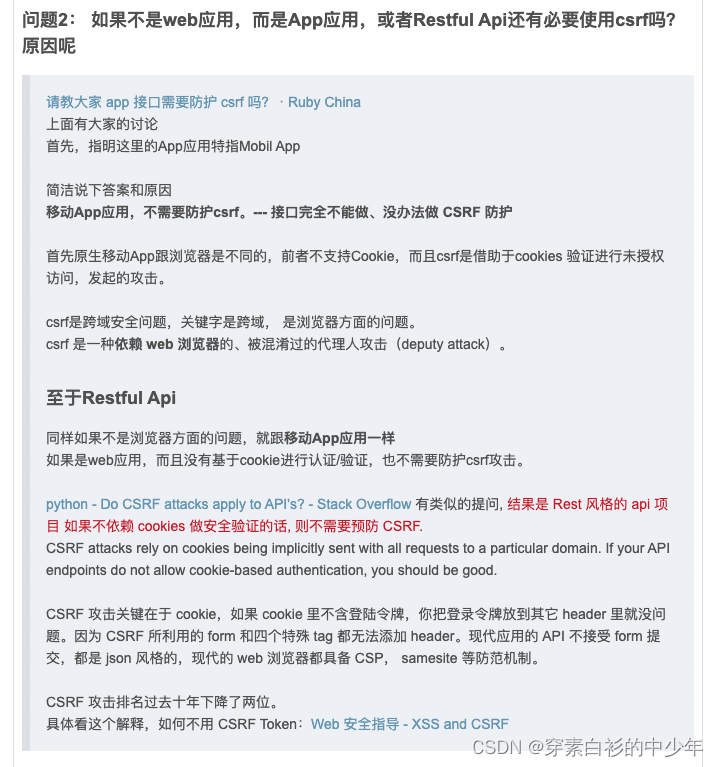 问题2： 如果不是web应用，而是App应用，或者Restful Api还有必要使用csrf吗？原因呢

请教大家 app 接口需要防护 csrf 吗？ · Ruby China
上面有大家的讨论
首先，指明这里的App应用特指Mobil App

简洁说下答案和原因
移动App应用，不需要防护csrf。--- 接口完全不能做、没办法做 CSRF 防护

首先原生移动App跟浏览器是不同的，前者不支持Cookie，而且csrf是借助于cookies 验证进行未授权访问，发起的攻击。

csrf是跨域安全问题，关键字是跨域， 是浏览器方面的问题。
csrf 是一种依赖 web 浏览器的、被混淆过的代理人攻击（deputy attack）。

至于Restful Api

同样如果不是浏览器方面的问题，就跟移动App应用一样
如果是web应用，而且没有基于cookie进行认证/验证，也不需要防护csrf攻击。

python - Do CSRF attacks apply to API's? - Stack Overflow 有类似的提问, 结果是 Rest 风格的 api 项目 如果不依赖 cookies 做安全验证的话, 则不需要预防 CSRF.
CSRF attacks rely on cookies being implicitly sent with all requests to a particular domain. If your API endpoints do not allow cookie-based authentication, you should be good.

CSRF 攻击关键在于 cookie，如果 cookie 里不含登陆令牌，你把登录令牌放到其它 header 里就没问题。因为 CSRF 所利用的 form 和四个特殊 tag 都无法添加 header。现代应用的 API 不接受 form 提交，都是 json 风格的，现代的 web 浏览器都具备 CSP， samesite 等防范机制。

CSRF 攻击排名过去十年下降了两位。
具体看这个解释，如何不用 CSRF Token：Web 安全指导 - XSS and CSRF

CSDN @穿素白衫的中少年